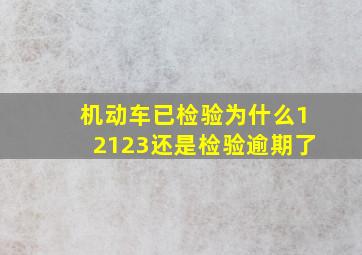 机动车已检验为什么12123还是检验逾期了